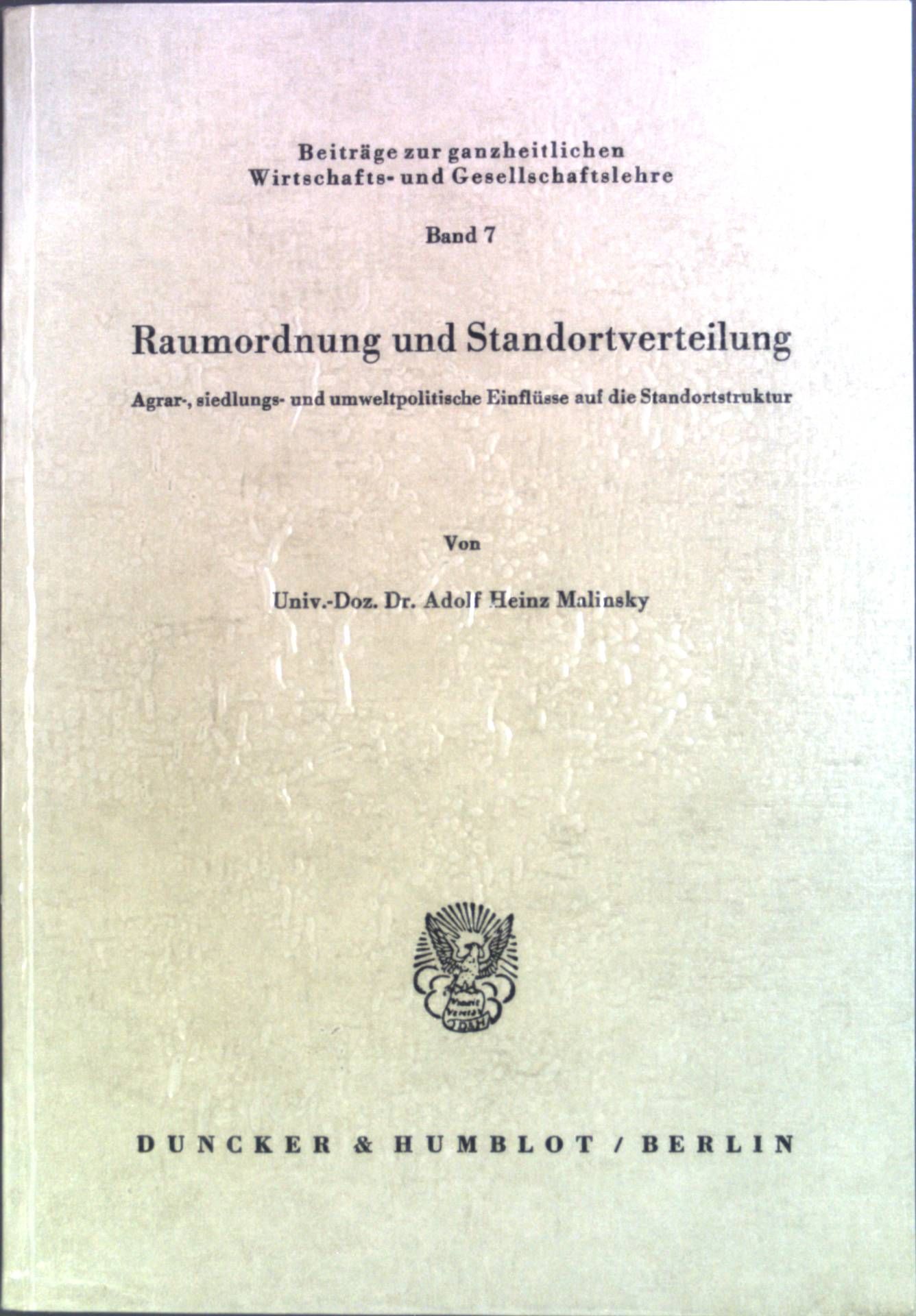 Beiträge zur ganzheitlichen
Wirtschafts- und Gesellschaftslehre

Band 7

Raumordnung und Standortverteilung

Agrar-, siedlungs- und umweltpolitische Einflüsse auf die Standortstruktur

Von

Univ.-Doz. Dr. Adolf Heinz Malinsky

DUNCKER & HUMBLOT / BERLIN